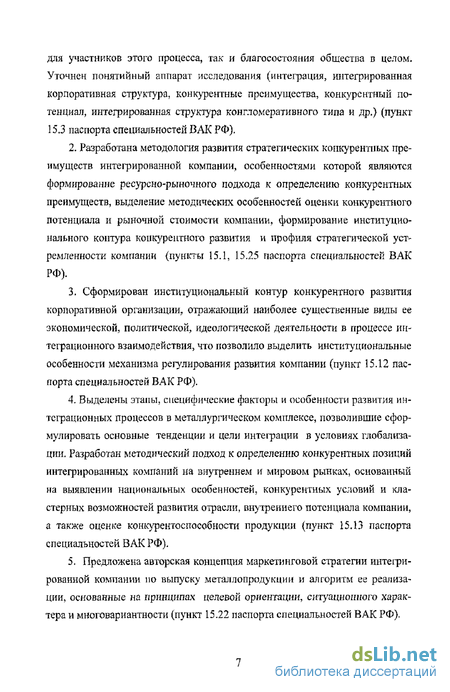 для участников этого процесса, так и благосостояния общества в целом. Уточнен понятийный аппарат исследования (интеграция, интегрированная корпоративная структура, конкурентные преимущества, конкурентный потенциал, интегрированная структура конгломеративного типа и др.) (пункт 15.3 паспорта специальностей ВАК РФ).

2. Разработана методология развития стратегических конкурентных преимуществ интегрированной компании, особенностями которой являются формирование ресурсно-рыночного подхода к определению конкурентных преимуществ, выделение методических особенностей оценки конкурентного потенциала и рыночной стоимости компании, формирование институционального контура конкурентного развития и профиля стратегической устремленности компании (пункты 15.1, 15.25 паспорта специальностей ВАК РФ).

3. Сформирован институциональный контур конкурентного развития корпоративной организации, отражающий наиболее существенные виды ее экономической, политической, идеологической деятельности в процессе интеграционного взаимодействия, что позволило выделить институциональные особенности механизма регулирования развития компании (пункт 15.12 паспорта специальностей ВАК РФ).

4. Выделены этапы, специфические факторы и особенности развития интеграционных процессов в металлургическом комплексе, позволившие сформулировать основные тенденции и цели интеграции в условиях глобализации. Разработан методический подход к определению конкурентных позиций интегрированных компаний на внутреннем и мировом рынках, основанный на выявлении национальных особенностей, конкурентных условий и кластерных возможностей развития отрасли, внутреннего потенциала компании, а также оценке конкурентоспособности продукции (пункт 15.13 паспорта специальностей ВАК РФ).

5. Предложена авторская концепция маркетинговой стратегии интегрированной компании по выпуску металлопродукции и алгоритм ее реализации, основанные на принципах целевой ориентации, ситуационного характера и многовариантности (пункт 15.22 паспорта специальностей ВАК РФ).

7

dsLib.net
библиотека диссертаций